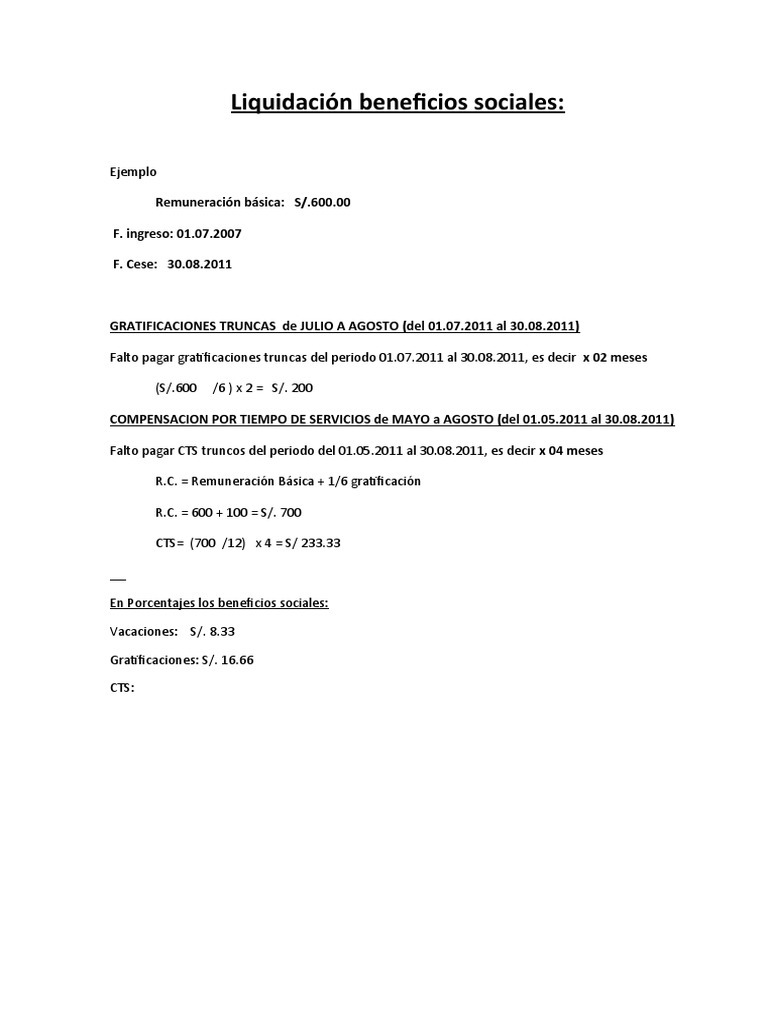 Liquidación beneficios sociales:

Ejemplo

Remuneración básica: S/.600.00

F. ingreso: 01.07.2007

F. Cese: 30.08.2011

GRATIFICACIONES TRUNCAS de JULIO A AGOSTO (del 01.07.2011 al 30.08.2011)

Falto pagar gratificaciones truncas del periodo 01.07.2011 al 30.08.2011, es decir x 02 meses

(S/.600 /6 ) x 2 = S/. 200

COMPENSACION POR TIEMPO DE SERVICIOS de MAYO a AGOSTO (del 01.05.2011 al 30.08.2011)

Falto pagar CTS truncos del periodo del 01.05.2011 al 30.08.2011, es decir x 04 meses

R.C. = Remuneración Básica + 1/6 gratificación

R.C. = 600 + 100 = S/. 700

CTS = (700 /12) x 4 = S/ 233.33

En Porcentajes los beneficios sociales:

Vacaciones: S/. 8.33

Gratificaciones: S/. 16.66

CTS: